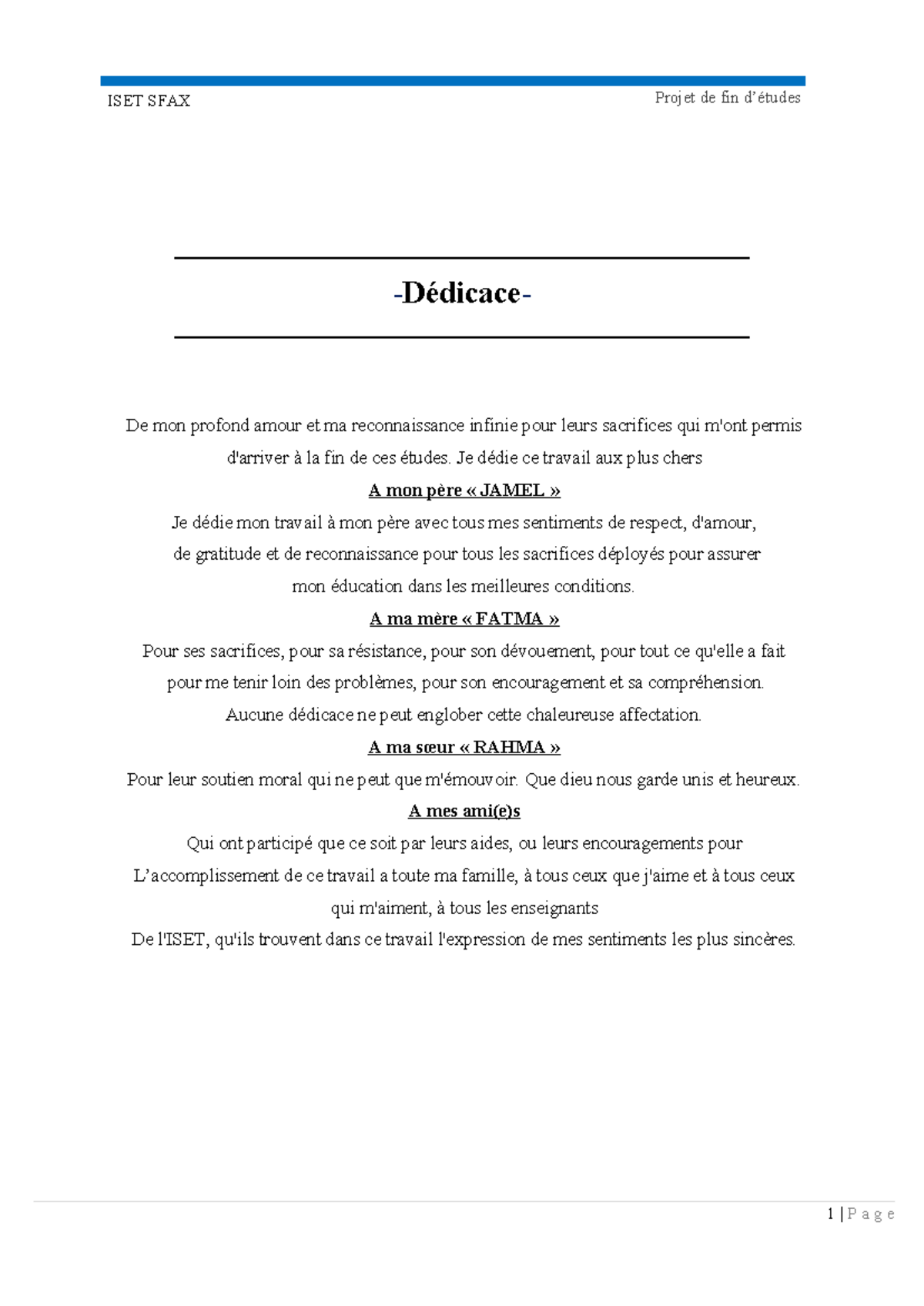 ISET SFAX

Projet de fin d'études

-Dédicace-

De mon profond amour et ma reconnaissance infinie pour leurs sacrifices qui m'ont permis d'arriver à la fin de ces études. Je dédie ce travail aux plus chers

A mon père « JAMEL »

Je dédie mon travail à mon père avec tous mes sentiments de respect, d'amour, de gratitude et de reconnaissance pour tous les sacrifices déployés pour assurer mon éducation dans les meilleures conditions.

A ma mère « FATMA »

Pour ses sacrifices, pour sa résistance, pour son dévouement, pour tout ce qu'elle a fait pour me tenir loin des problèmes, pour son encouragement et sa compréhension. Aucune dédicace ne peut englober cette chaleureuse affectation.

A ma sœur « RAHMA »

Pour leur soutien moral qui ne peut que m'émouvoir. Que dieu nous garde unis et heureux.

A mes ami(e)s

Qui ont participé que ce soit par leurs aides, ou leurs encouragements pour L'accomplissement de ce travail a toute ma famille, à tous ceux que j'aime et à tous ceux qui m'aiment, à tous les enseignants

De l'ISET, qu'ils trouvent dans ce travail l'expression de mes sentiments les plus sincères.

1 | P a g e